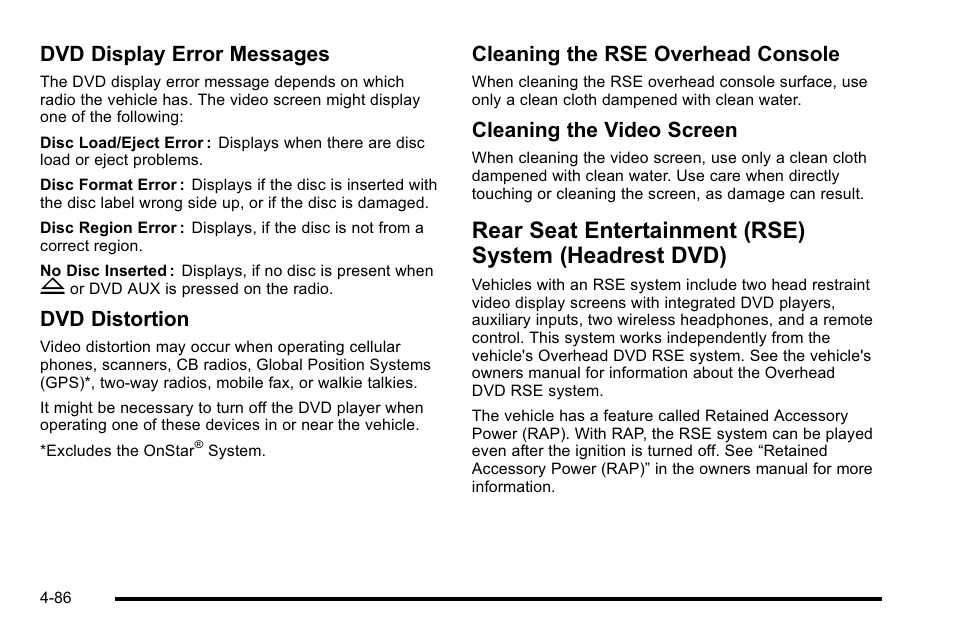 DVD Display Error Messages

The DVD display error message depends on which radio the vehicle has. The video screen might display one of the following:

Disc Load/Eject Error : Displays when there are disc load or eject problems.

Disc Format Error : Displays if the disc is inserted with the disc label wrong side up, or if the disc is damaged.

Disc Region Error : Displays, if the disc is not from a correct region.

No Disc Inserted : Displays, if no disc is present when ⏏ or DVD AUX is pressed on the radio.

DVD Distortion

Video distortion may occur when operating cellular phones, scanners, CB radios, Global Position Systems (GPS)*, two-way radios, mobile fax, or walkie talkies.

It might be necessary to turn off the DVD player when operating one of these devices in or near the vehicle.

*Excludes the OnStar® System.

Cleaning the RSE Overhead Console

When cleaning the RSE overhead console surface, use only a clean cloth dampened with clean water.

Cleaning the Video Screen

When cleaning the video screen, use only a clean cloth dampened with clean water. Use care when directly touching or cleaning the screen, as damage can result.

Rear Seat Entertainment (RSE) System (Headrest DVD)

Vehicles with an RSE system include two head restraint video display screens with integrated DVD players, auxiliary inputs, two wireless headphones, and a remote control. This system works independently from the vehicle's Overhead DVD RSE system. See the vehicle's owners manual for information about the Overhead DVD RSE system.

The vehicle has a feature called Retained Accessory Power (RAP). With RAP, the RSE system can be played even after the ignition is turned off. See “Retained Accessory Power (RAP)” in the owners manual for more information.

4-86